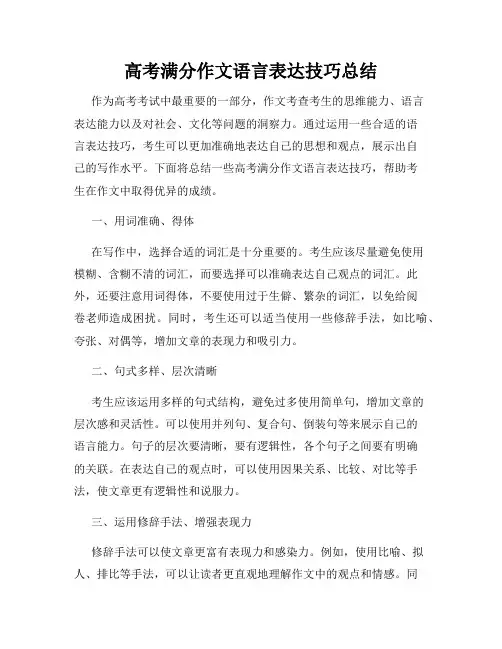 高考满分作文语言表达技巧总结

作为高考考试中最重要的一部分，作文考查考生的思维能力、语言表达能力以及对社会、文化等问题的洞察力。通过运用一些合适的语言表达技巧，考生可以更加准确地表达自己的思想和观点，展示出自己的写作水平。下面将总结一些高考满分作文语言表达技巧，帮助考生在作文中取得优异的成绩。

一、用词准确、得体

在写作中，选择合适的词汇是十分重要的。考生应该尽量避免使用模糊、含糊不清的词汇，而要选择可以准确表达自己观点的词汇。此外，还要注意用词得体，不要使用过于生僻、繁杂的词汇，以免给阅卷老师造成困扰。同时，考生还可以适当使用一些修辞手法，如比喻、夸张、对偶等，增加文章的表现力和吸引力。

二、句式多样、层次清晰

考生应该运用多样的句式结构，避免过多使用简单句，增加文章的层次感和灵活性。可以使用并列句、复合句、倒装句等来展示自己的语言能力。句子的层次要清晰，要有逻辑性，各个句子之间要有明确的关联。在表达自己的观点时，可以使用因果关系、比较、对比等手法，使文章更有逻辑性和说服力。

三、运用修辞手法、增强表现力

修辞手法可以使文章更富有表现力和感染力。例如，使用比喻、拟人、排比等手法，可以让读者更直观地理解作文中的观点和情感。同